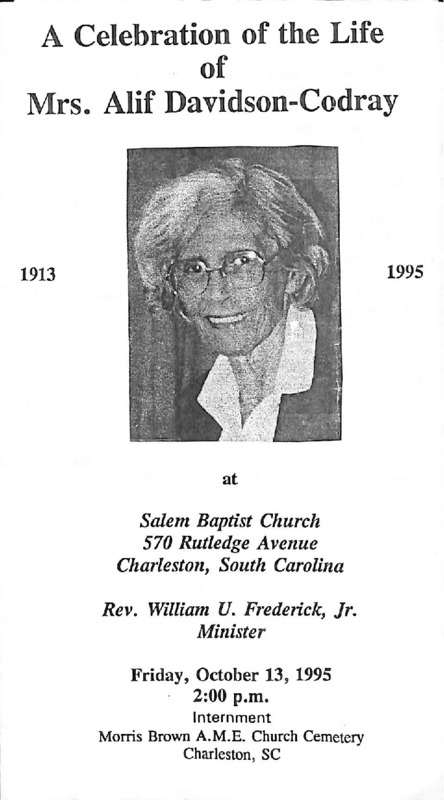 A Celebration of the Life
of
Mrs. Alif Davidson-Codray

1913

1995

at

Salem Baptist Church
570 Rutledge Avenue
Charleston, South Carolina

Rev. William U. Frederick, Jr.
Minister

Friday, October 13, 1995
2:00 p.m.
Internment
Morris Brown A.M.E. Church Cemetery
Charleston, SC